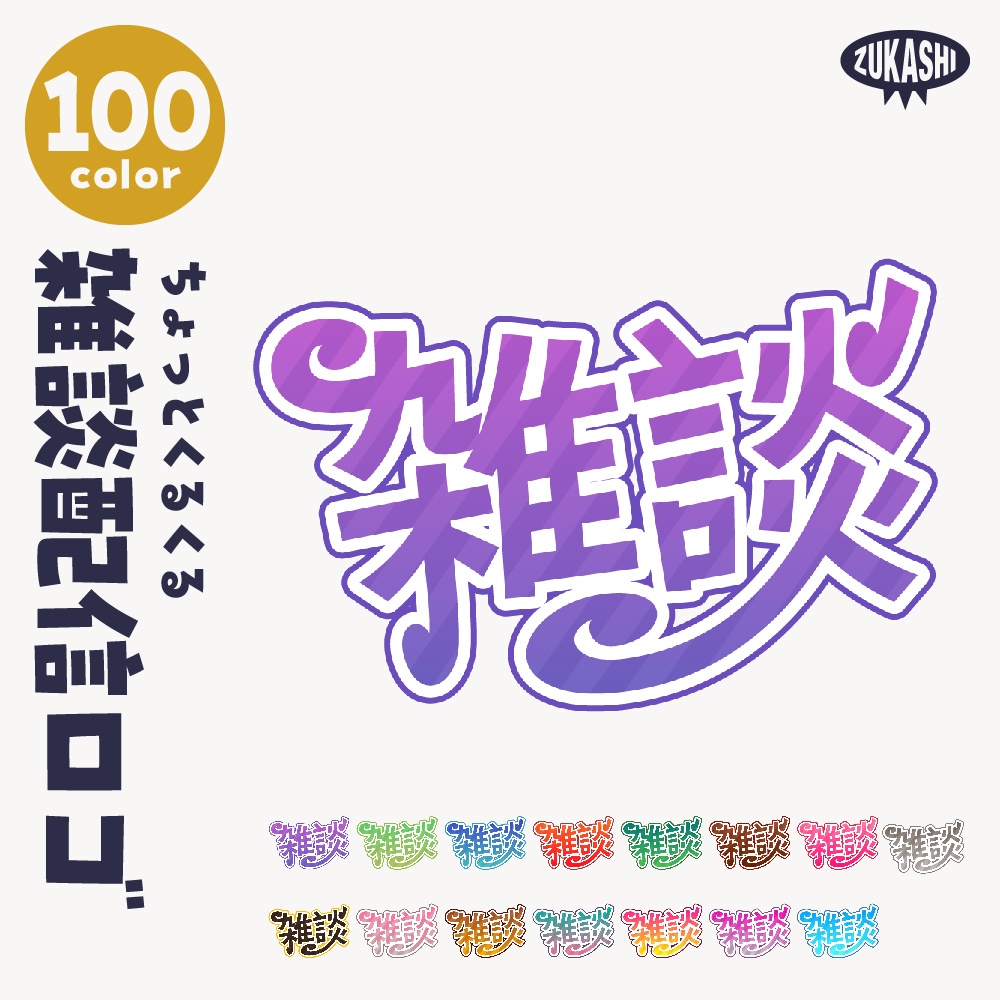 100
color

ZUKASHI

ちょっとくるくる
雑談配信ロゴ

雑談

雑談 雑談 雑談 雑談 雑談 雑談 雑談 雑談

雑談 雑談 雑談 雑談 雑談 雑談 雑談